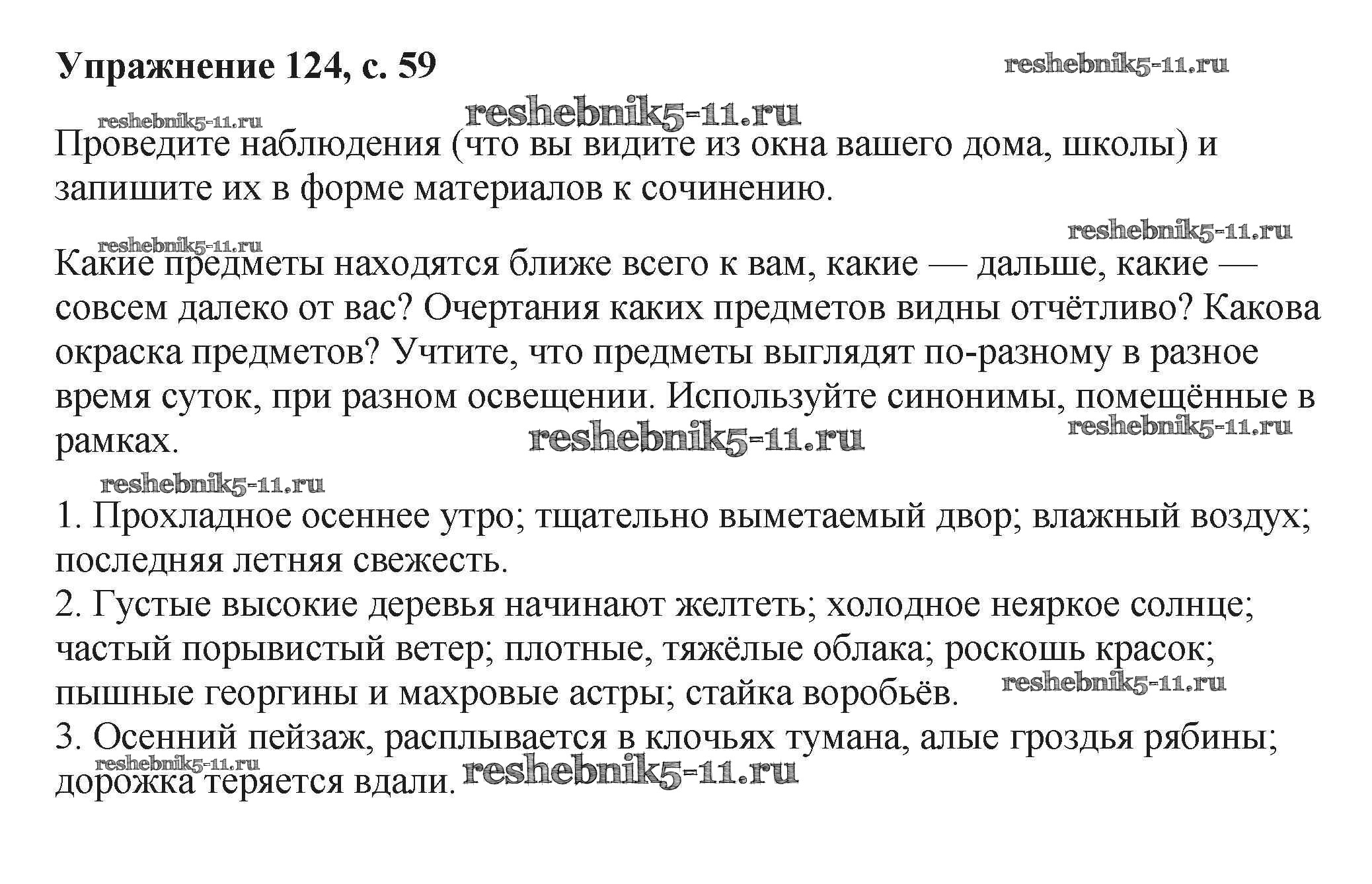 Упражнение 124, с. 59

reshebnik5-11.ru

reshebnik5-11.ru

reshebnik5-11.ru

Проведите наблюдения (что вы видите из окна вашего дома, школы) и запишите их в форме материалов к сочинению.

reshebnik5-11.ru

reshebnik5-11.ru

Какие предметы находятся ближе всего к вам, какие — дальше, какие — совсем далеко от вас? Очертания каких предметов видны отчётливо? Какова окраска предметов? Учтите, что предметы выглядят по-разному в разное время суток, при разном освещении. Используйте синонимы, помещённые в рамках.

reshebnik5-11.ru

reshebnik5-11.ru

reshebnik5-11.ru

1. Прохладное осеннее утро; тщательно выметаемый двор; влажный воздух; последняя летняя свежесть.
2. Густые высокие деревья начинают желтеть; холодное неяркое солнце; частый порывистый ветер; плотные, тяжёлые облака; роскошь красок; пышные георгины и махровые астры; стайка воробьёв.

reshebnik5-11.ru

3. Осенний пейзаж, расплывается в клочьях тумана, алые гроздья рябины; дорожка теряется вдали.

reshebnik5-11.ru

reshebnik5-11.ru